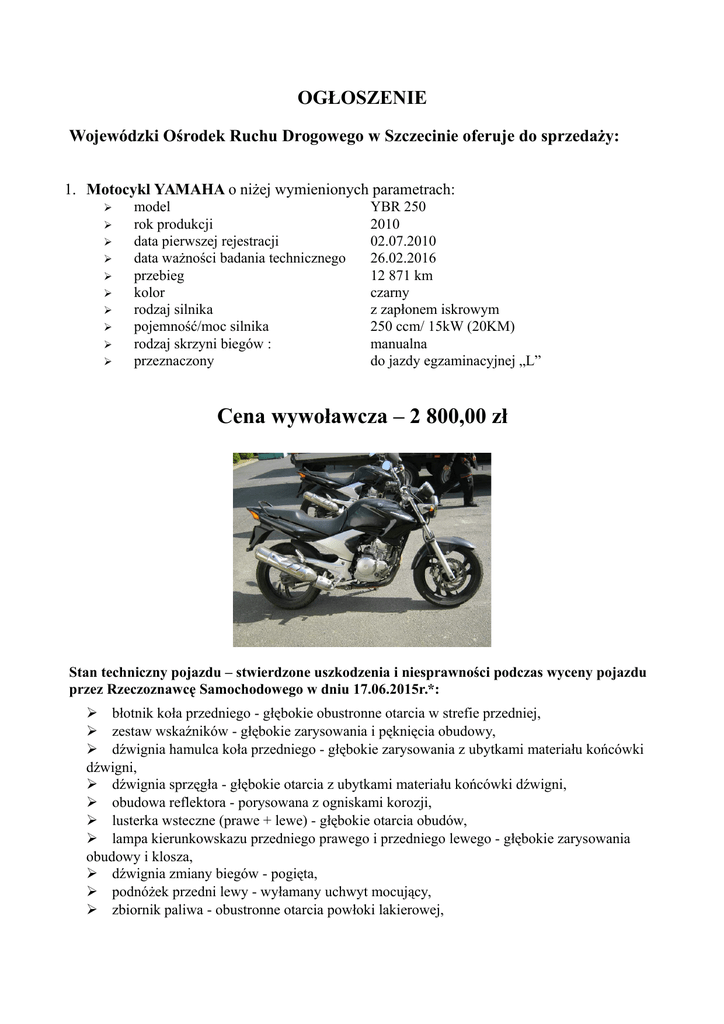 OGŁOSZENIE

Wojewódzki Ośrodek Ruchu Drogowego w Szczecinie oferuje do sprzedaży:

1. Motocykl YAMAHA o niżej wymienionych parametrach:

| | |
|---|---|
| ➢ model | YBR 250 |
| ➢ rok produkcji | 2010 |
| ➢ data pierwszej rejestracji | 02.07.2010 |
| ➢ data ważności badania technicznego | 26.02.2016 |
| ➢ przebieg | 12 871 km |
| ➢ kolor | czarny |
| ➢ rodzaj silnika | z zapłonem iskrowym |
| ➢ pojemność/moc silnika | 250 ccm/ 15kW (20KM) |
| ➢ rodzaj skrzyni biegów : | manualna |
| ➢ przeznaczony | do jazdy egzaminacyjnej „L” |

Cena wywoławcza – 2 800,00 zł

Stan techniczny pojazdu – stwierdzone uszkodzenia i niesprawności podczas wyceny pojazdu przez Rzeczoznawcę Samochodowego w dniu 17.06.2015r.*:

➢ błotnik koła przedniego - głębokie obustronne otarcia w strefie przedniej,
➢ zestaw wskaźników - głębokie zarysowania i pęknięcia obudowy,
➢ dźwignia hamulca koła przedniego - głębokie zarysowania z ubytkami materiału końcówki dźwigni,
➢ dźwignia sprzęgła - głębokie otarcia z ubytkami materiału końcówki dźwigni,
➢ obudowa reflektora - porysowana z ogniskami korozji,
➢ lusterka wsteczne (prawe + lewe) - głębokie otarcia obudów,
➢ lampa kierunkowskazu przedniego prawego i przedniego lewego - głębokie zarysowania obudowy i klosza,
➢ dźwignia zmiany biegów - pogięta,
➢ podnóżek przedni lewy - wyłamany uchwyt mocujący,
➢ zbiornik paliwa - obustronne otarcia powłoki lakierowej,